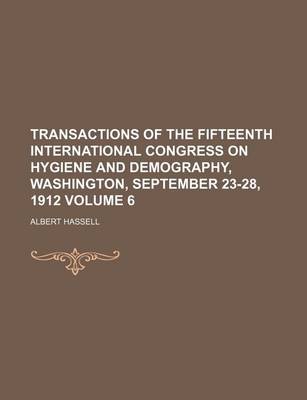 TRANSACTIONS OF THE FIFTEENTH INTERNATIONAL CONGRESS ON HYGIENE AND DEMOGRAPHY, WASHINGTON, SEPTEMBER 23-28, 1912 VOLUME 6

ALBERT HASSELL